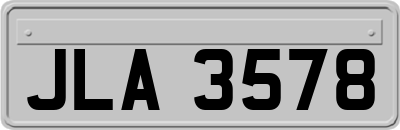 JLA 3578